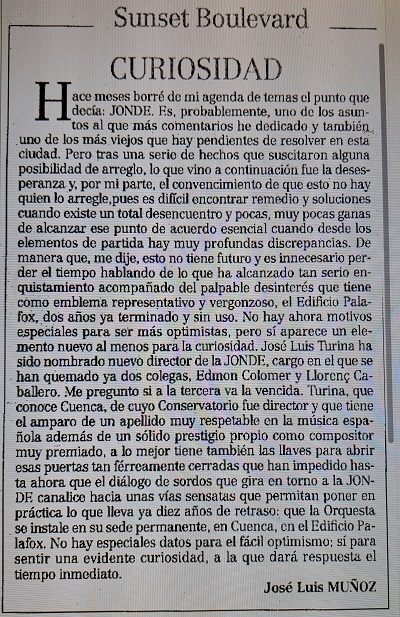 Sunset Boulevard

CURIOSIDAD

Hace meses borré de mi agenda de temas el punto que decía: JONDE. Es, probablemente, uno de los asuntos al que más comentarios he dedicado y también uno de los más viejos que hay pendientes de resolver en esta ciudad. Pero tras una serie de hechos que suscitaron alguna posibilidad de arreglo, lo que vino a continuación fue la desesperanza y, por mi parte, el convencimiento de que esto no hay quien lo arregle,pues es difícil encontrar remedio y soluciones cuando existe un total desencuentro y pocas, muy pocas ganas de alcanzar ese punto de acuerdo esencial cuando desde los elementos de partida hay muy profundas discrepancias. De manera que, me dije, esto no tiene futuro y es innecesario perder el tiempo hablando de lo que ha alcanzado tan serio enquistamiento acompañado del palpable desinterés que tiene como emblema representativo y vergonzoso, el Edificio Palafox, dos años ya terminado y sin uso. No hay ahora motivos especiales para ser más optimistas, pero sí aparece un elemento nuevo al menos para la curiosidad. José Luis Turina ha sido nombrado nuevo director de la JONDE, cargo en el que se han quemado ya dos colegas, Edmon Colomer y Llorenç Caballero. Me pregunto si a la tercera va la vencida. Turina, que conoce Cuenca, de cuyo Conservatorio fue director y que tiene el amparo de un apellido muy respetable en la música española además de un sólido prestigio propio como compositor muy premiado, a lo mejor tiene también las llaves para abrir esas puertas tan férreamente cerradas que han impedido hasta ahora que el diálogo de sordos que gira en torno a la JONDE canalice hacia unas vías sensatas que permitan poner en práctica lo que lleva ya diez años de retraso: que la Orquesta se instale en su sede permanente, en Cuenca, en el Edificio Palafox. No hay especiales datos para el fácil optimismo; sí para sentir una evidente curiosidad, a la que dará respuesta el tiempo inmediato.

José Luis MUÑOZ